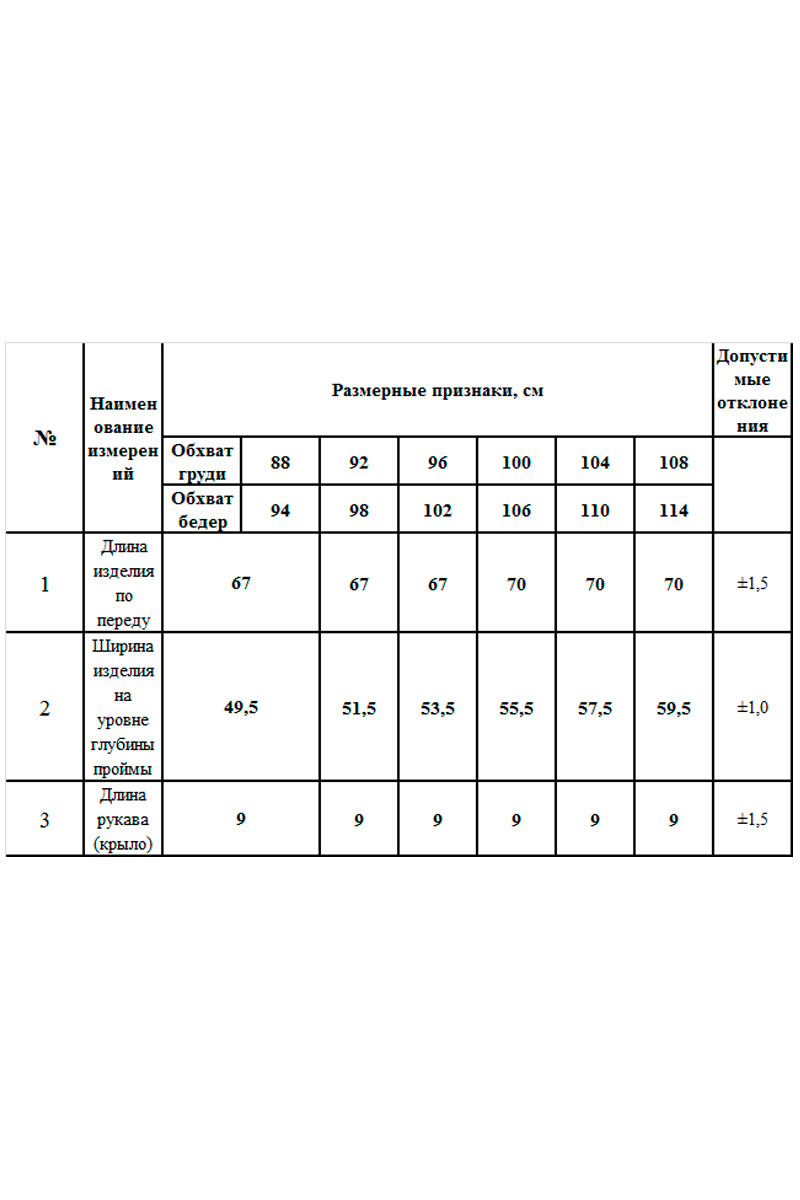 | № | Наименование измерений | Размерные признаки, см | | | | | | | Допустимые отклонения |
|---|---|---|---|---|---|---|---|---|---|
| | | Обхват груди | 88 | 92 | 96 | 100 | 104 | 108 | |
| | | Обхват бедер | 94 | 98 | 102 | 106 | 110 | 114 | |
| 1 | Длина изделия по переду | 67 | | 67 | 67 | 70 | 70 | 70 | ±1,5 |
| 2 | Ширина изделия на уровне глубины проймы | 49,5 | | 51,5 | 53,5 | 55,5 | 57,5 | 59,5 | ±1,0 |
| 3 | Длина рукава (крыло) | 9 | | 9 | 9 | 9 | 9 | 9 | ±1,5 |